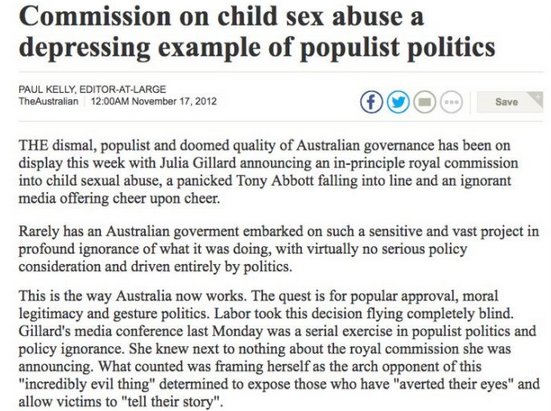 Commission on child sex abuse a depressing example of populist politics

PAUL KELLY, EDITOR-AT-LARGE
TheAustralian 12:00AM November 17, 2012

Save

THE dismal, populist and doomed quality of Australian governance has been on display this week with Julia Gillard announcing an in-principle royal commission into child sexual abuse, a panicked Tony Abbott falling into line and an ignorant media offering cheer upon cheer.

Rarely has an Australian goverment embarked on such a sensitive and vast project in profound ignorance of what it was doing, with virtually no serious policy consideration and driven entirely by politics.

This is the way Australia now works. The quest is for popular approval, moral legitimacy and gesture politics. Labor took this decision flying completely blind. Gillard's media conference last Monday was a serial exercise in populist politics and policy ignorance. She knew next to nothing about the royal commission she was announcing. What counted was framing herself as the arch opponent of this "incredibly evil thing" determined to expose those who have "averted their eyes" and allow victims to "tell their story".